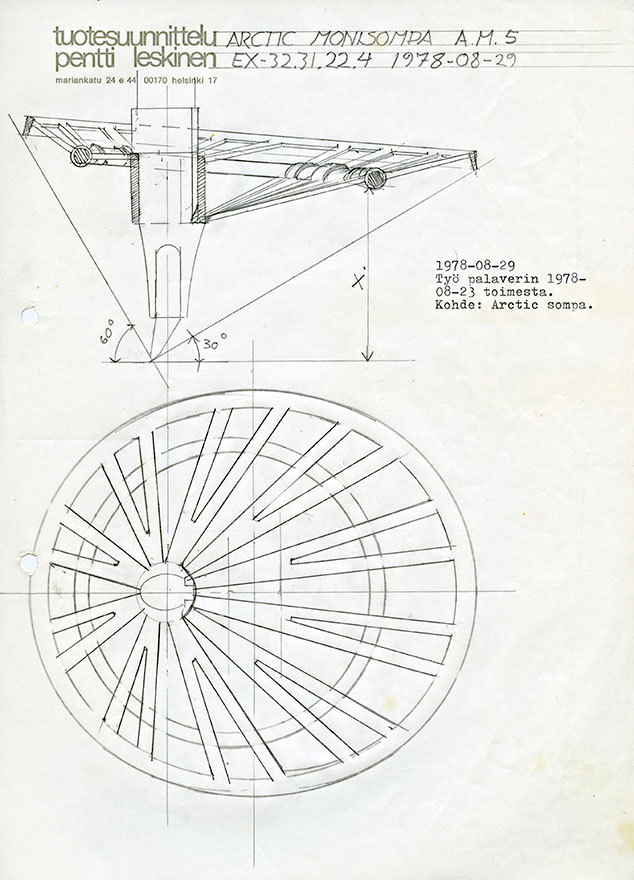 tuotesuunnittelu pentti leskinen
mariankatu 24 e 44 00170 helsinki 17

ARCTIC MONISOMPA A.M. 5
EX-32.31.22.4 1978-08-29

1978-08-29
Työ palaverin 1978-08-23 toimesta.
Kohde: Arctic sompa.

X

60°

30°